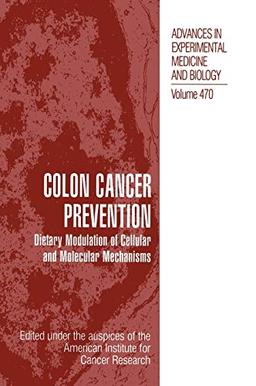 ADVANCES IN EXPERIMENTAL MEDICINE AND BIOLOGY

Volume 470

COLON CANCER PREVENTION

Dietary Modulation of Cellular and Molecular Mechanisms

Edited under the auspices of the American Institute for Cancer Research